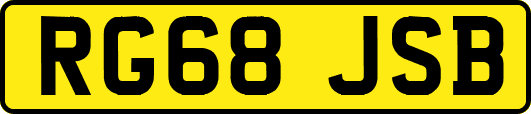 RG68 JSB